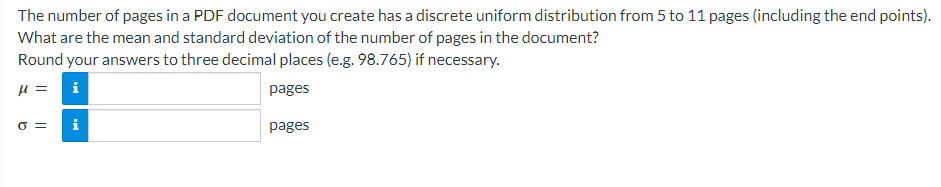 The number of pages in a PDF document you create has a discrete uniform distribution from 5 to 11 pages (including the end points). What are the mean and standard deviation of the number of pages in the document?
Round your answers to three decimal places (e.g. 98.765) if necessary.

$\mu =$ i pages

$\sigma =$ i pages